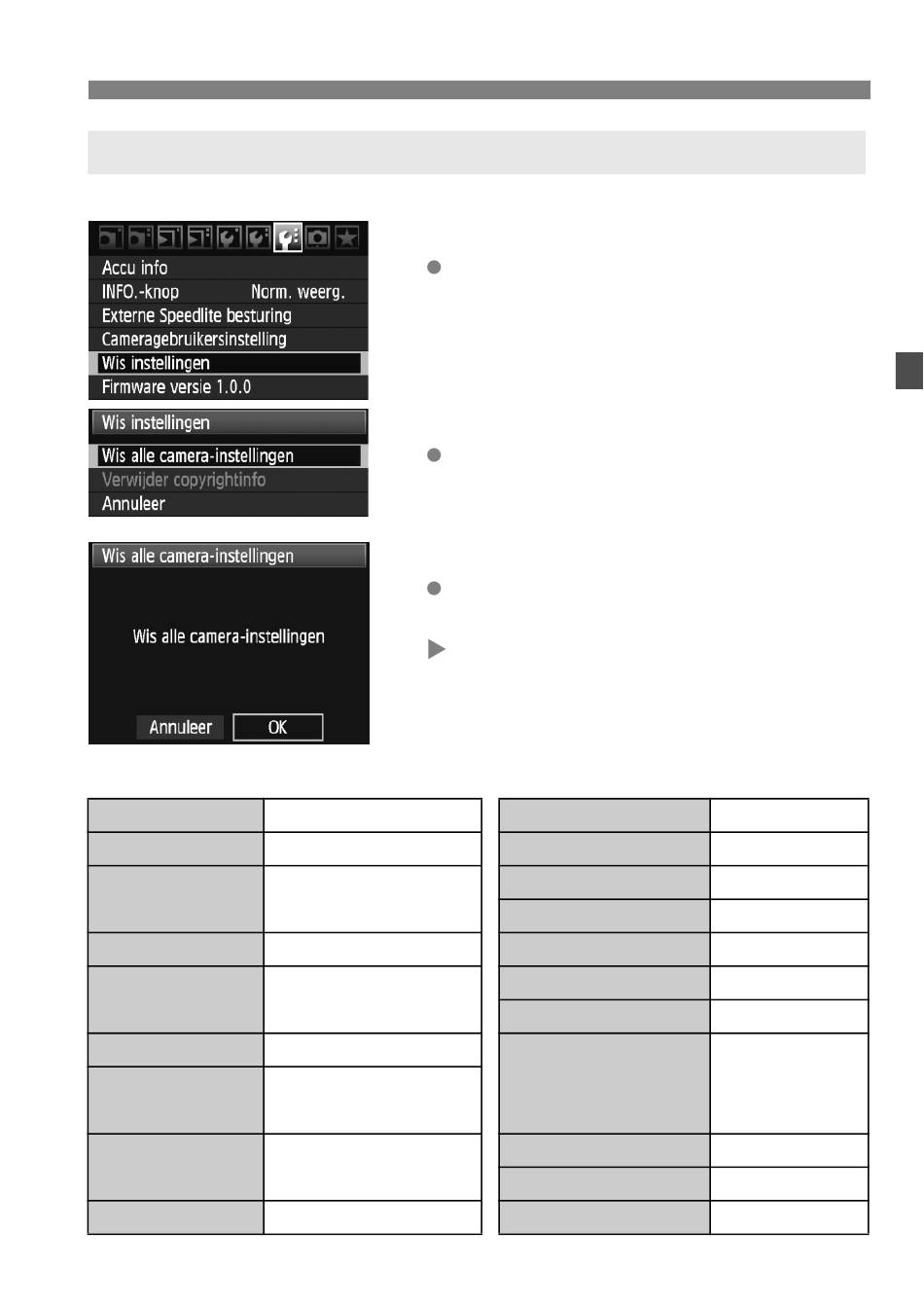 Accu info
INFO.-knop Norm. weerg.
Externe Speedlite besturing
Cameragebruikersinstelling
Wis instellingen
Firmware versie 1.0.0

Wis instellingen
Wis alle camera-instellingen
Verwijder copyrightinfo
Annuleer

Wis alle camera-instellingen
Wis alle camera-instellingen
Annuleer OK